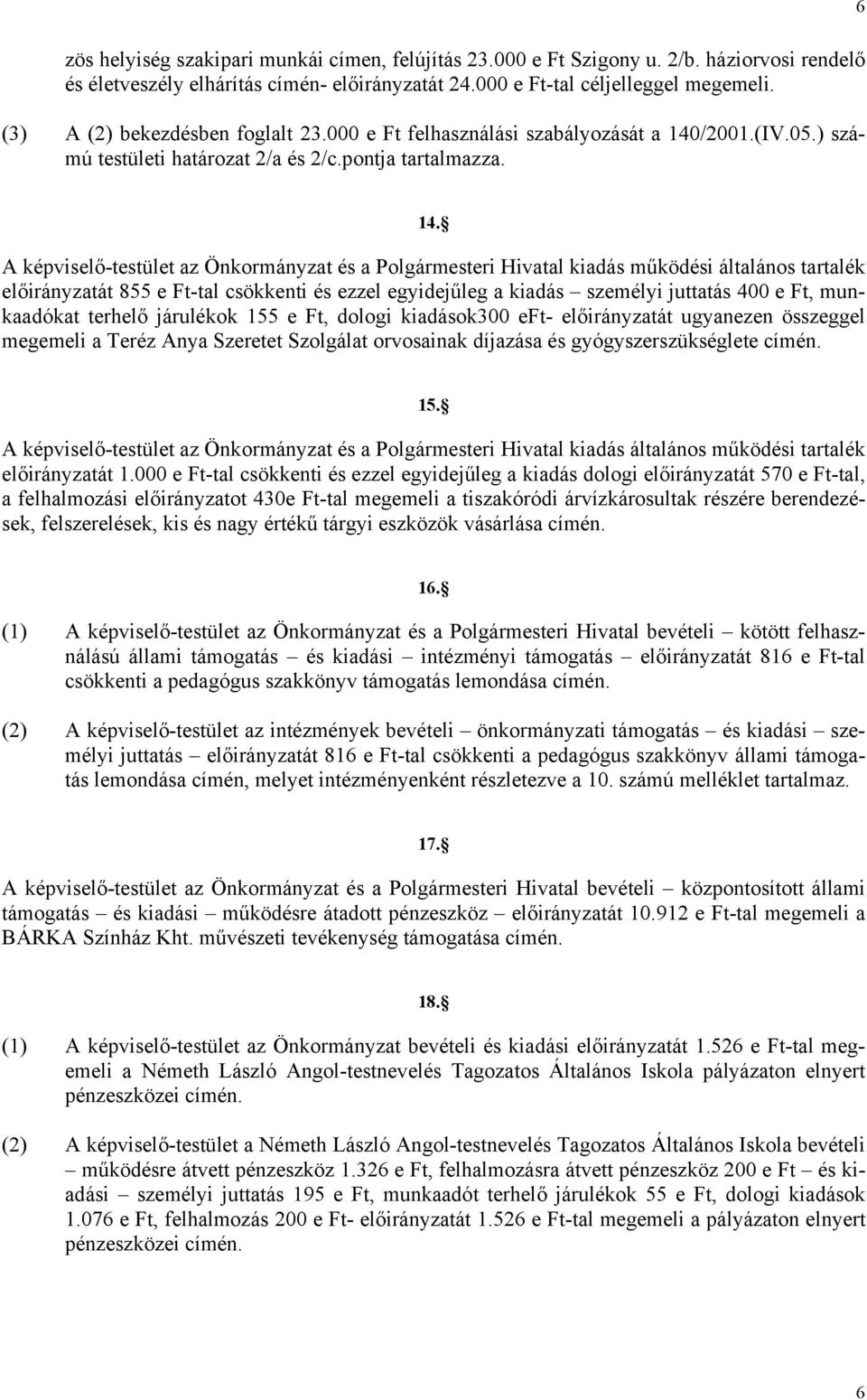 6

zös helyiség szakipari munkái címen, felújítás 23.000 e Ft Szigony u. 2/b. háziorvosi rendelő és életveszély elhárítás címén- előirányzatát 24.000 e Ft-tal céljelleggel megemeli.

(3) A (2) bekezdésben foglalt 23.000 e Ft felhasználási szabályozását a 140/2001.(IV.05.) számú testületi határozat 2/a és 2/c.pontja tartalmazza.

14.§

A képviselő-testület az Önkormányzat és a Polgármesteri Hivatal kiadás működési általános tartalék előirányzatát 855 e Ft-tal csökkenti és ezzel egyidejűleg a kiadás – személyi juttatás 400 e Ft, munkaadókat terhelő járulékok 155 e Ft, dologi kiadások300 eFt- előirányzatát ugyanezen összeggel megemeli a Teréz Anya Szeretet Szolgálat orvosainak díjazása és gyógyszerszükséglete címén.

15.§

A képviselő-testület az Önkormányzat és a Polgármesteri Hivatal kiadás általános működési tartalék előirányzatát 1.000 e Ft-tal csökkenti és ezzel egyidejűleg a kiadás dologi előirányzatát 570 e Ft-tal, a felhalmozási előirányzatot 430e Ft-tal megemeli a tiszakóródi árvízkárosultak részére berendezések, felszerelések, kis és nagy értékű tárgyi eszközök vásárlása címén.

16.§

(1) A képviselő-testület az Önkormányzat és a Polgármesteri Hivatal bevételi – kötött felhasználású állami támogatás – és kiadási – intézményi támogatás – előirányzatát 816 e Ft-tal csökkenti a pedagógus szakkönyv támogatás lemondása címén.

(2) A képviselő-testület az intézmények bevételi – önkormányzati támogatás – és kiadási – személyi juttatás – előirányzatát 816 e Ft-tal csökkenti a pedagógus szakkönyv állami támogatás lemondása címén, melyet intézményenként részletezve a 10. számú melléklet tartalmaz.

17.§

A képviselő-testület az Önkormányzat és a Polgármesteri Hivatal bevételi – központosított állami támogatás – és kiadási – működésre átadott pénzeszköz – előirányzatát 10.912 e Ft-tal megemeli a BÁRKA Színház Kht. művészeti tevékenység támogatása címén.

18.§

(1) A képviselő-testület az Önkormányzat bevételi és kiadási előirányzatát 1.526 e Ft-tal megemeli a Németh László Angol-testnevelés Tagozatos Általános Iskola pályázaton elnyert pénzeszközei címén.

(2) A képviselő-testület a Németh László Angol-testnevelés Tagozatos Általános Iskola bevételi – működésre átvett pénzeszköz 1.326 e Ft, felhalmozásra átvett pénzeszköz 200 e Ft – és kiadási – személyi juttatás 195 e Ft, munkaadót terhelő járulékok 55 e Ft, dologi kiadások 1.076 e Ft, felhalmozás 200 e Ft- előirányzatát 1.526 e Ft-tal megemeli a pályázaton elnyert pénzeszközei címén.

6